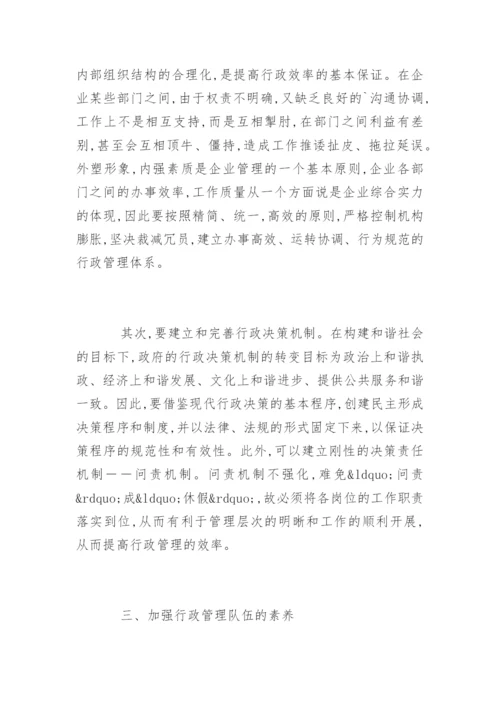 内部组织结构的合理化,是提高行政效率的基本保证。在企业某些部门之间,由于权责不明确,又缺乏良好的`沟通协调,工作上不是相互支持,而是互相掣肘,在部门之间利益有差别,甚至会互相顶牛、僵持,造成工作推诿扯皮、拖拉延误。外塑形象,内强素质是企业管理的一个基本原则,企业各部门之间的办事效率,工作质量从一个方面说是企业综合实力的体现,因此要按照精简、统一,高效的原则,严格控制机构膨胀,坚决裁减冗员,建立办事高效、运转协调、行为规范的行政管理体系。

其次,要建立和完善行政决策机制。在构建和谐社会的目标下,政府的行政决策机制的转变目标为政治上和谐执政、经济上和谐发展、文化上和谐进步、提供公共服务和谐一致。因此,要借鉴现代行政决策的基本程序,创建民主形成决策程序和制度,并以法律、法规的形式固定下来,以保证决策程序的规范性和有效性。此外,可以建立刚性的决策责任机制——问责机制。问责机制不强化,难免&ldquo;问责&rdquo;成&ldquo;休假&rdquo;,故必须将各岗位的工作职责落实到位,从而有利于管理层次的明晰和工作的顺利开展,从而提高行政管理的效率。

三、加强行政管理队伍的素养